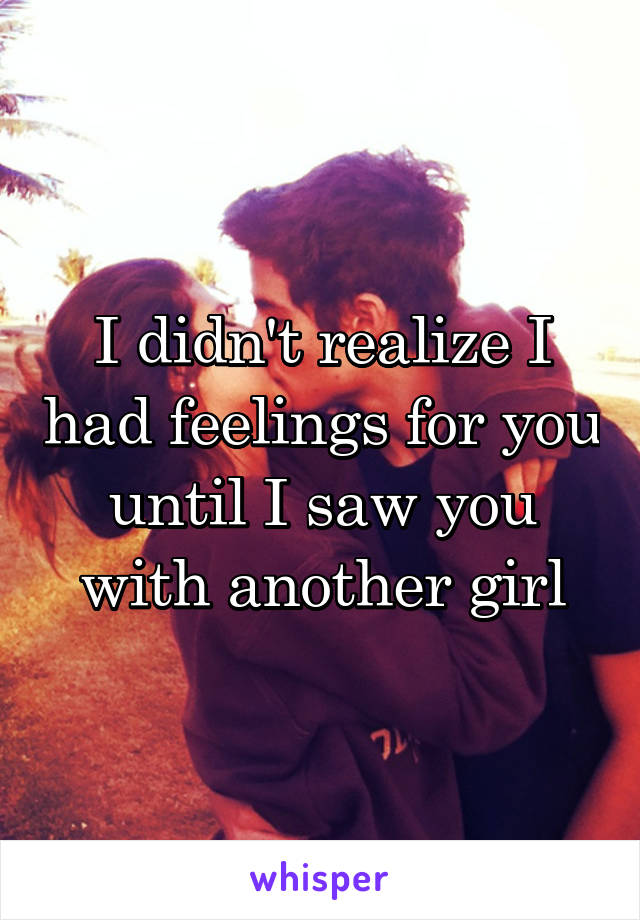 I didn't realize I had feelings for you until I saw you with another girl

whisper